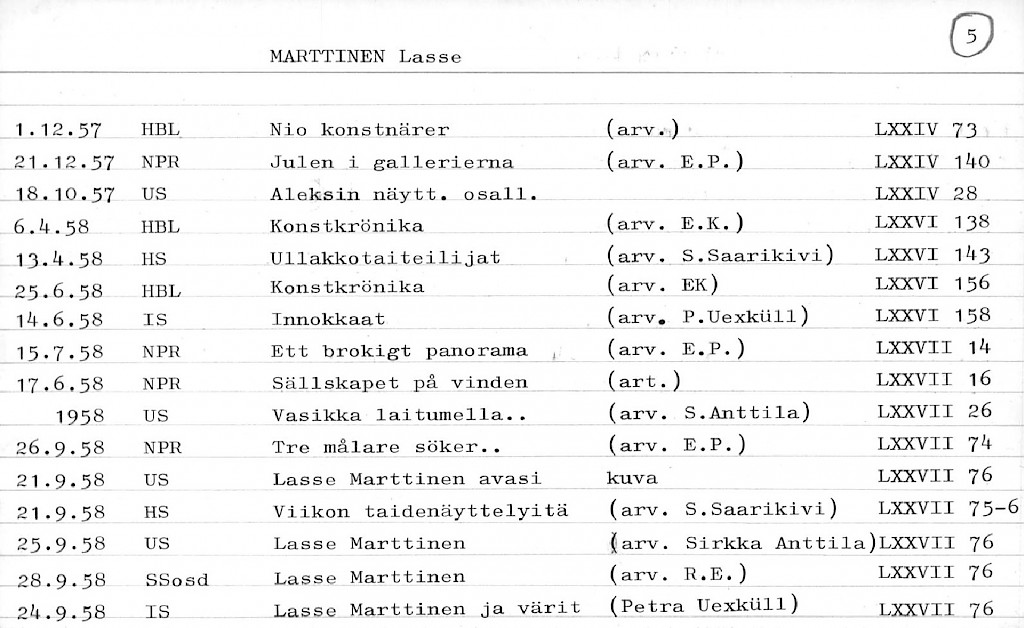 MARTTINEN Lasse

5

| | | | | |
|---|---|---|---|---|
| 1.12.57 | HBL | Nio konstnärer | (arv.) | LXXIV 73 |
| 21.12.57 | NPR | Julen i gallerierna | (arv. E.P.) | LXXIV 140 |
| 18.10.57 | US | Aleksin näytt. osall. | | LXXIV 28 |
| 6.4.58 | HBL | Konstkrönika | (arv. E.K.) | LXXVI 138 |
| 13.4.58 | HS | Ullakkotaiteilijat | (arv. S.Saarikivi) | LXXVI 143 |
| 25.6.58 | HBL | Konstkrönika | (arv. EK) | LXXVI 156 |
| 14.6.58 | IS | Innokkaat | (arv. P.Uexküll) | LXXVI 158 |
| 15.7.58 | NPR | Ett brokigt panorama | (arv. E.P.) | LXXVII 14 |
| 17.6.58 | NPR | Sällskapet på vinden | (art.) | LXXVII 16 |
| 1958 | US | Vasikka laitumella.. | (arv. S.Anttila) | LXXVII 26 |
| 26.9.58 | NPR | Tre målare söker.. | (arv. E.P.) | LXXVII 74 |
| 21.9.58 | US | Lasse Marttinen avasi | kuva | LXXVII 76 |
| 21.9.58 | HS | Viikon taidenäyttelyitä | (arv. S.Saarikivi) | LXXVII 75-6 |
| 25.9.58 | US | Lasse Marttinen | (arv. Sirkka Anttila) | LXXVII 76 |
| 28.9.58 | SSosd | Lasse Marttinen | (arv. R.E.) | LXXVII 76 |
| 24.9.58 | IS | Lasse Marttinen ja värit | (Petra Uexküll) | LXXVII 76 |